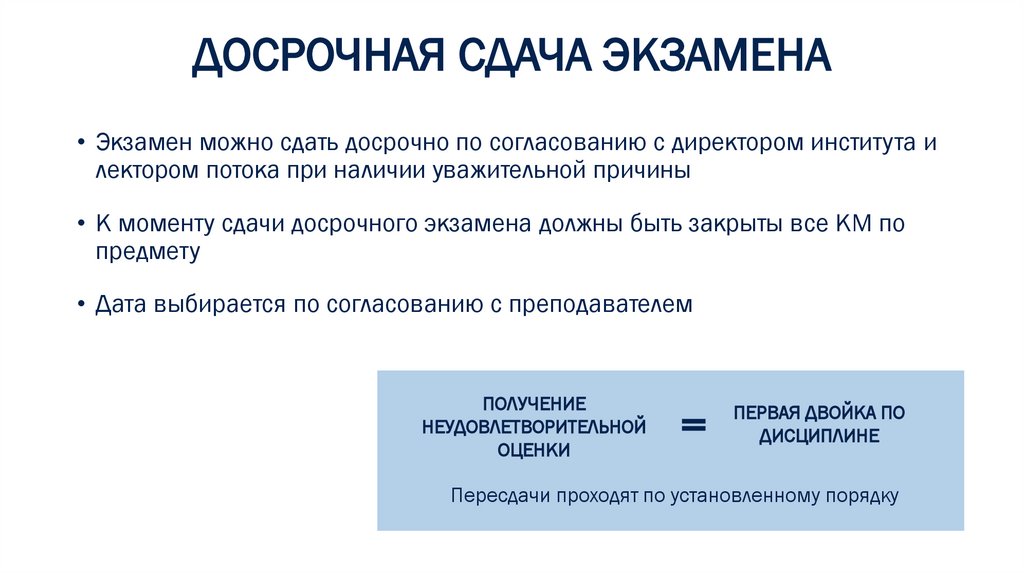 ДОСРОЧНАЯ СДАЧА ЭКЗАМЕНА

• Экзамен можно сдать досрочно по согласованию с директором института и лектором потока при наличии уважительной причины

• К моменту сдачи досрочного экзамена должны быть закрыты все КМ по предмету

• Дата выбирается по согласованию с преподавателем

ПОЛУЧЕНИЕ НЕУДОВЛЕТВОРИТЕЛЬНОЙ ОЦЕНКИ = ПЕРВАЯ ДВОЙКА ПО ДИСЦИПЛИНЕ

Пересдачи проходят по установленному порядку